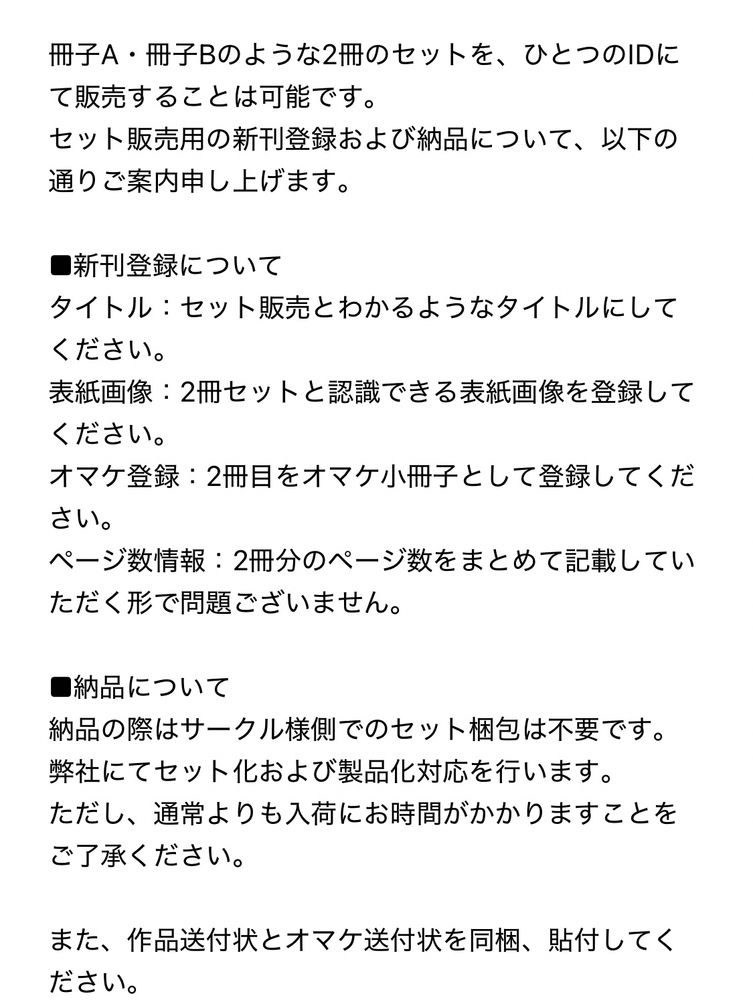 冊子A・冊子Bのような2冊のセットを、ひとつのIDにて販売することは可能です。
セット販売用の新刊登録および納品について、以下の通りご案内申し上げます。

■新刊登録について
タイトル：セット販売とわかるようなタイトルにしてください。
表紙画像：2冊セットと認識できる表紙画像を登録してください。
オマケ登録：2冊目をオマケ小冊子として登録してください。
ページ数情報：2冊分のページ数をまとめて記載していただく形で問題ございません。

■納品について
納品の際はサークル様側でのセット梱包は不要です。
弊社にてセット化および製品化対応を行います。
ただし、通常よりも入荷にお時間がかかりますことをご了承ください。

また、作品送付状とオマケ送付状を同梱、貼付してください。